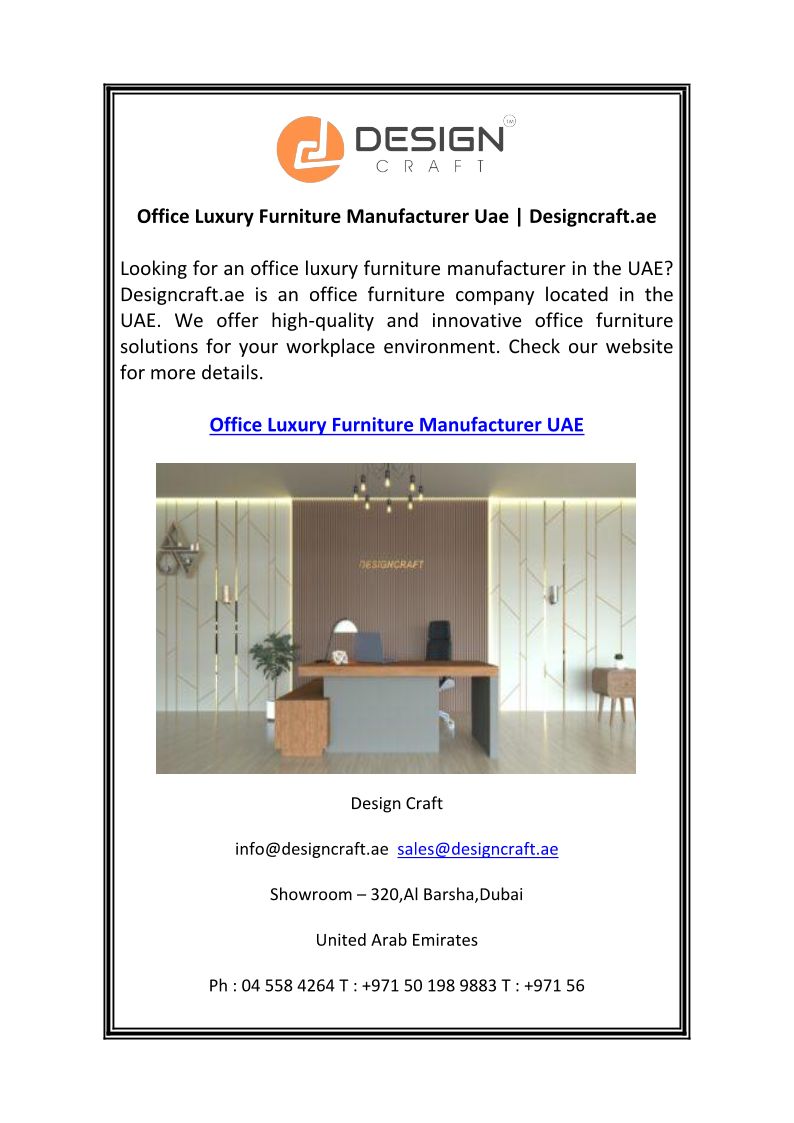 DESIGN
CRAFT

Office Luxury Furniture Manufacturer Uae | Designcraft.ae

Looking for an office luxury furniture manufacturer in the UAE? Designcraft.ae is an office furniture company located in the UAE. We offer high-quality and innovative office furniture solutions for your workplace environment. Check our website for more details.

Office Luxury Furniture Manufacturer UAE

DESIGNCRAFT

Design Craft

info@designcraft.ae sales@designcraft.ae

Showroom – 320,Al Barsha,Dubai

United Arab Emirates

Ph : 04 558 4264 T : +971 50 198 9883 T : +971 56